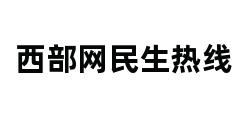 西部网民生热线